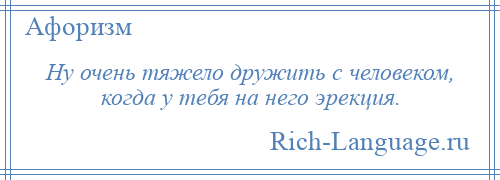 Афоризм

Ну очень тяжело дружить с человеком, когда у тебя на него эрекция.

Rich-Language.ru